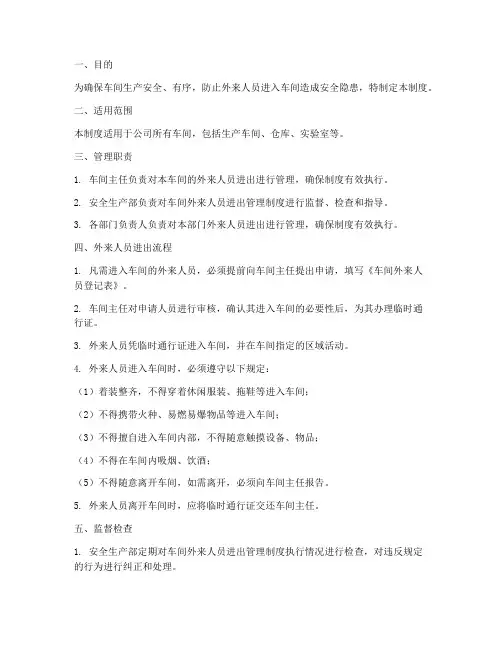 一、目的

为确保车间生产安全、有序，防止外来人员进入车间造成安全隐患，特制定本制度。

二、适用范围

本制度适用于公司所有车间，包括生产车间、仓库、实验室等。

三、管理职责

1. 车间主任负责对本车间的外来人员进出进行管理，确保制度有效执行。

2. 安全生产部负责对车间外来人员进出管理制度进行监督、检查和指导。

3. 各部门负责人负责对本部门外来人员进出进行管理，确保制度有效执行。

四、外来人员进出流程

1. 凡需进入车间的外来人员，必须提前向车间主任提出申请，填写《车间外来人员登记表》。

2. 车间主任对申请人员进行审核，确认其进入车间的必要性后，为其办理临时通行证。

3. 外来人员凭临时通行证进入车间，并在车间指定的区域活动。

4. 外来人员进入车间时，必须遵守以下规定：

（1）着装整齐，不得穿着休闲服装、拖鞋等进入车间；

（2）不得携带火种、易燃易爆物品等进入车间；

（3）不得擅自进入车间内部，不得随意触摸设备、物品；

（4）不得在车间内吸烟、饮酒；

（5）不得随意离开车间，如需离开，必须向车间主任报告。

5. 外来人员离开车间时，应将临时通行证交还车间主任。

五、监督检查

1. 安全生产部定期对车间外来人员进出管理制度执行情况进行检查，对违反规定的行为进行纠正和处理。